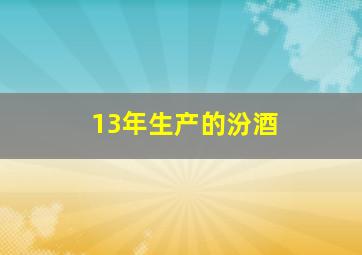 13年生产的汾酒